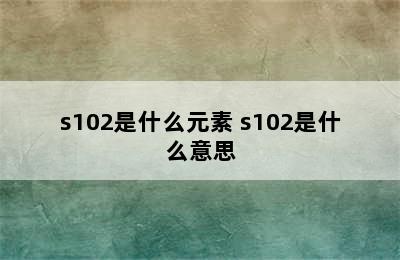 s102是什么元素 s102是什么意思